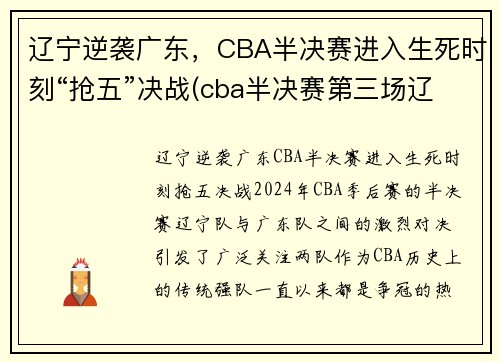 辽宁逆袭广东，CBA半决赛进入生死时刻“抢五”决战(cba半决赛第三场辽

辽宁逆袭广东CBA半决赛进入生死时刻抢五决战2024年CBA季后赛的半决赛辽宁队与广东队之间的激烈对决引发了广泛关注两队作为CBA历史上的传统强队一直以来都是争冠的热